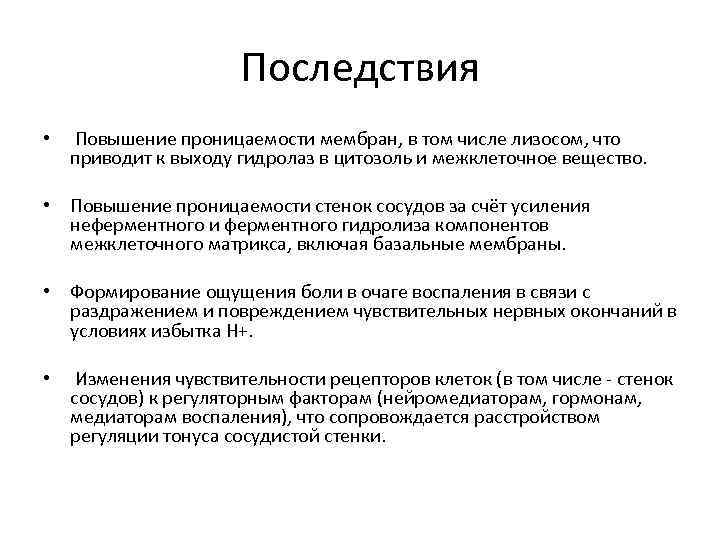 Последствия

• Повышение проницаемости мембран, в том числе лизосом, что приводит к выходу гидролаз в цитозоль и межклеточное вещество.

• Повышение проницаемости стенок сосудов за счёт усиления неферментного и ферментного гидролиза компонентов межклеточного матрикса, включая базальные мембраны.

• Формирование ощущения боли в очаге воспаления в связи с раздражением и повреждением чувствительных нервных окончаний в условиях избытка Н+.

• Изменения чувствительности рецепторов клеток (в том числе - стенок сосудов) к регуляторным факторам (нейромедиаторам, гормонам, медиаторам воспаления), что сопровождается расстройством регуляции тонуса сосудистой стенки.